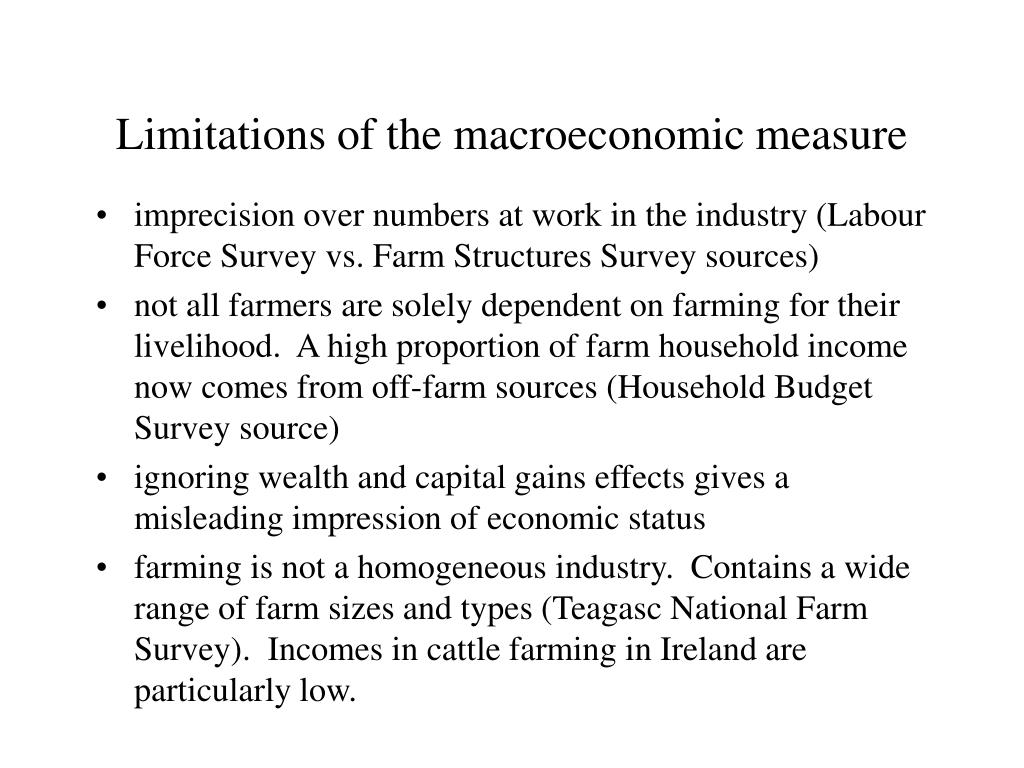 Limitations of the macroeconomic measure

• imprecision over numbers at work in the industry (Labour Force Survey vs. Farm Structures Survey sources)

• not all farmers are solely dependent on farming for their livelihood. A high proportion of farm household income now comes from off-farm sources (Household Budget Survey source)

• ignoring wealth and capital gains effects gives a misleading impression of economic status

• farming is not a homogeneous industry. Contains a wide range of farm sizes and types (Teagasc National Farm Survey). Incomes in cattle farming in Ireland are particularly low.